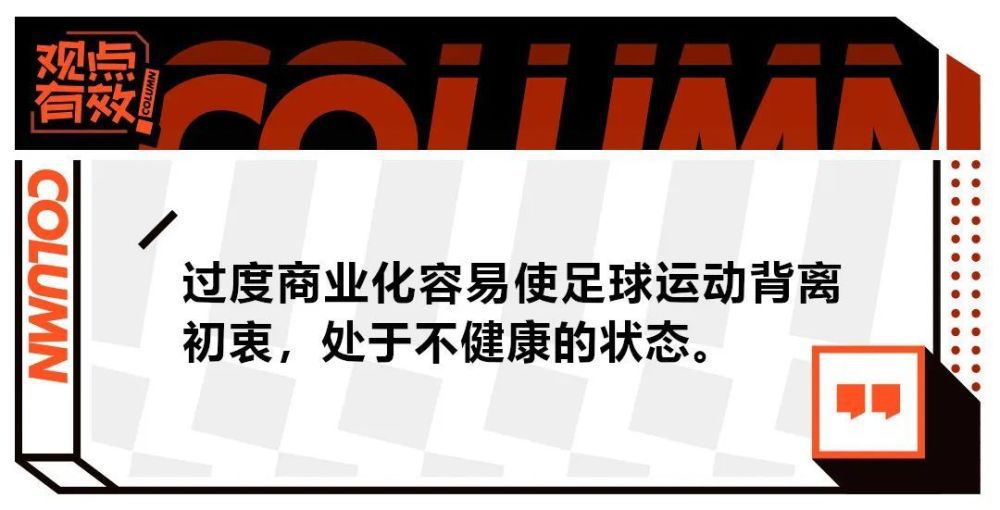 观点有效
COLUMN
COLUMN
COLUMN

过度商业化容易使足球运动背离初衷，处于不健康的状态。